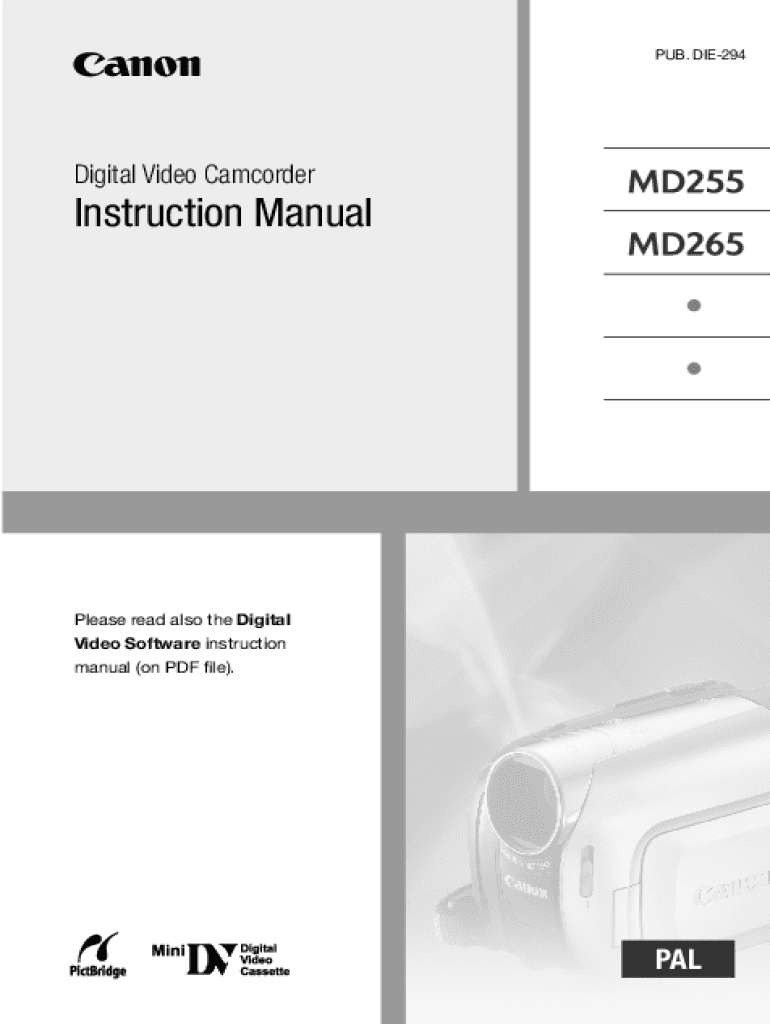 Canon

PUB. DIE-294

Digital Video Camcorder

Instruction Manual

MD255

MD265

Please read also the Digital Video Software instruction manual (on PDF file).

PictBridge

Mini DV Digital Video Cassette

PAL